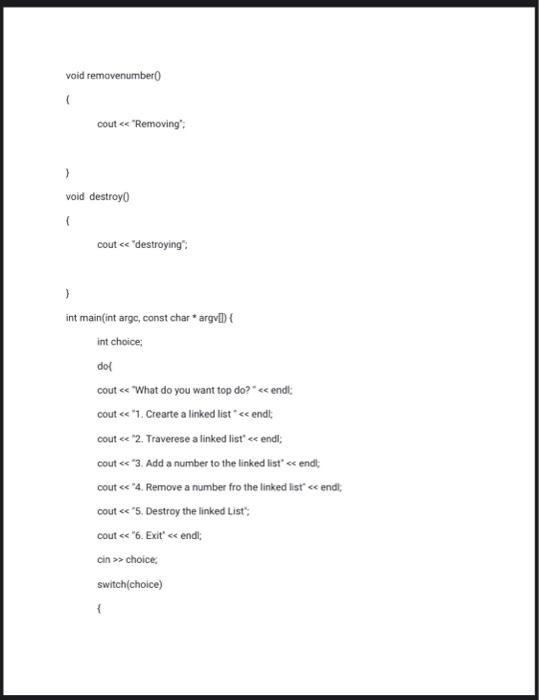 void removenumber()

{

cout << "Removing";

}

void destroy()

{

cout << "destroying";

}

int main(int argc, const char * argv[]) {

int choice;

do{

cout << "What do you want top do? " << endl;

cout << "1. Crearte a linked list " << endl;

cout << "2. Traverese a linked list" << endl;

cout << "3. Add a number to the linked list" << endl;

cout << "4. Remove a number fro the linked list" << endl;

cout << "5. Destroy the linked List";

cout << "6. Exit" << endl;

cin >> choice;

switch(choice)

{